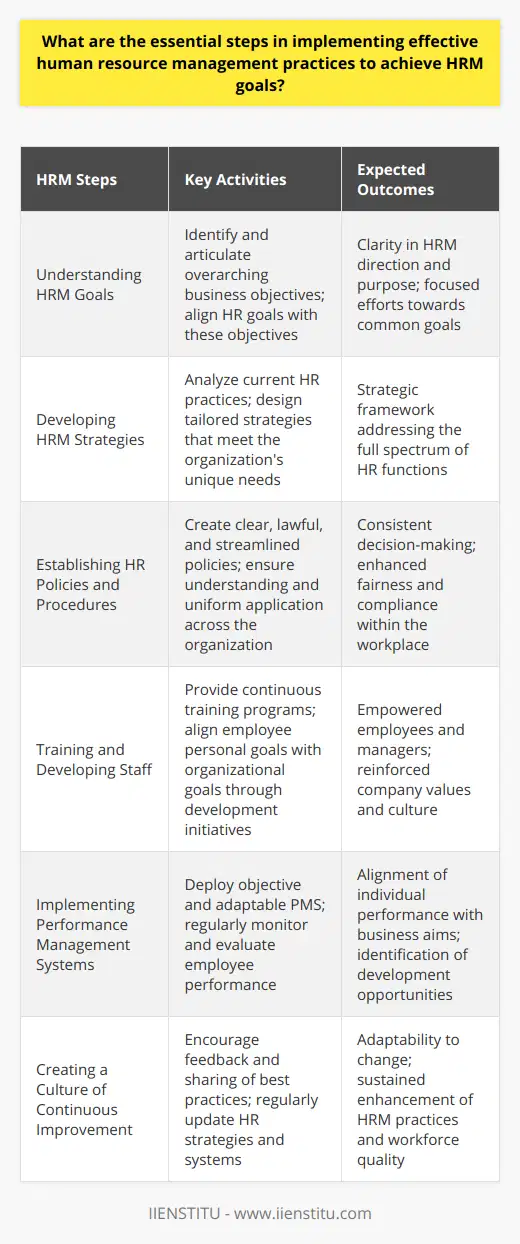 What are the essential steps in implementing effective human resource management practices to achieve HRM goals?

| HRM Steps | Key Activities | Expected Outcomes |
|---|---|---|
| Understanding HRM Goals | Identify and articulate overarching business objectives; align HR goals with these objectives | Clarity in HRM direction and purpose; focused efforts towards common goals |
| Developing HRM Strategies | Analyze current HR practices; design tailored strategies that meet the organization's unique needs | Strategic framework addressing the full spectrum of HR functions |
| Establishing HR Policies and Procedures | Create clear, lawful, and streamlined policies; ensure understanding and uniform application across the organization | Consistent decision-making; enhanced fairness and compliance within the workplace |
| Training and Developing Staff | Provide continuous training programs; align employee personal goals with organizational goals through development initiatives | Empowered employees and managers; reinforced company values and culture |
| Implementing Performance Management Systems | Deploy objective and adaptable PMS; regularly monitor and evaluate employee performance | Alignment of individual performance with business aims; identification of development opportunities |
| Creating a Culture of Continuous Improvement | Encourage feedback and sharing of best practices; regularly update HR strategies and systems | Adaptability to change; sustained enhancement of HRM practices and workforce quality |

IIENSTITU - www.iienstitu.com